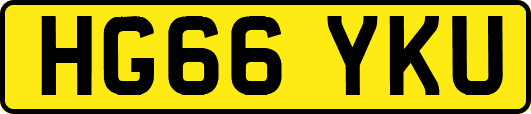 HG66 YKU